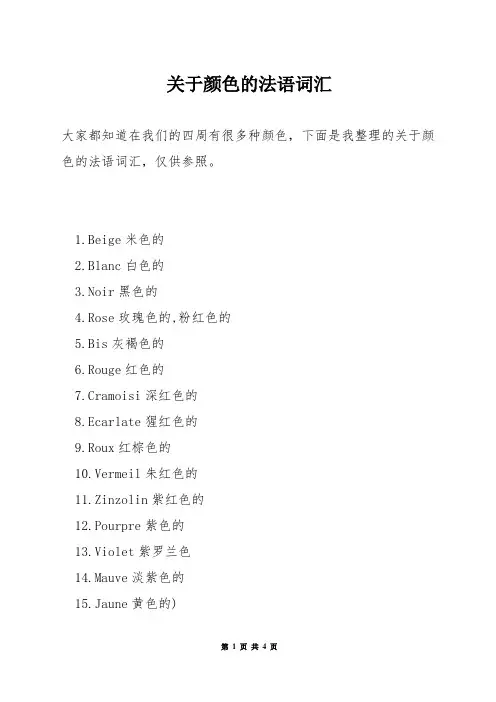 关于颜色的法语词汇

大家都知道在我们的四周有很多种颜色，下面是我整理的关于颜色的法语词汇，仅供参照。

1.Beige 米色的

2.Blanc 白色的

3.Noir 黑色的

4.Rose 玫瑰色的,粉红色的

5.Bis 灰褐色的

6.Rouge 红色的

7.Cramoisi 深红色的

8.Ecarlate 猩红色的

9.Roux 红棕色的

10.Vermeil 朱红色的

11.Zinzolin 紫红色的

12.Pourpre 紫色的

13.Violet 紫罗兰色

14.Mauve 淡紫色的

15.Jaune 黄色的)

第 1 页 共 4 页